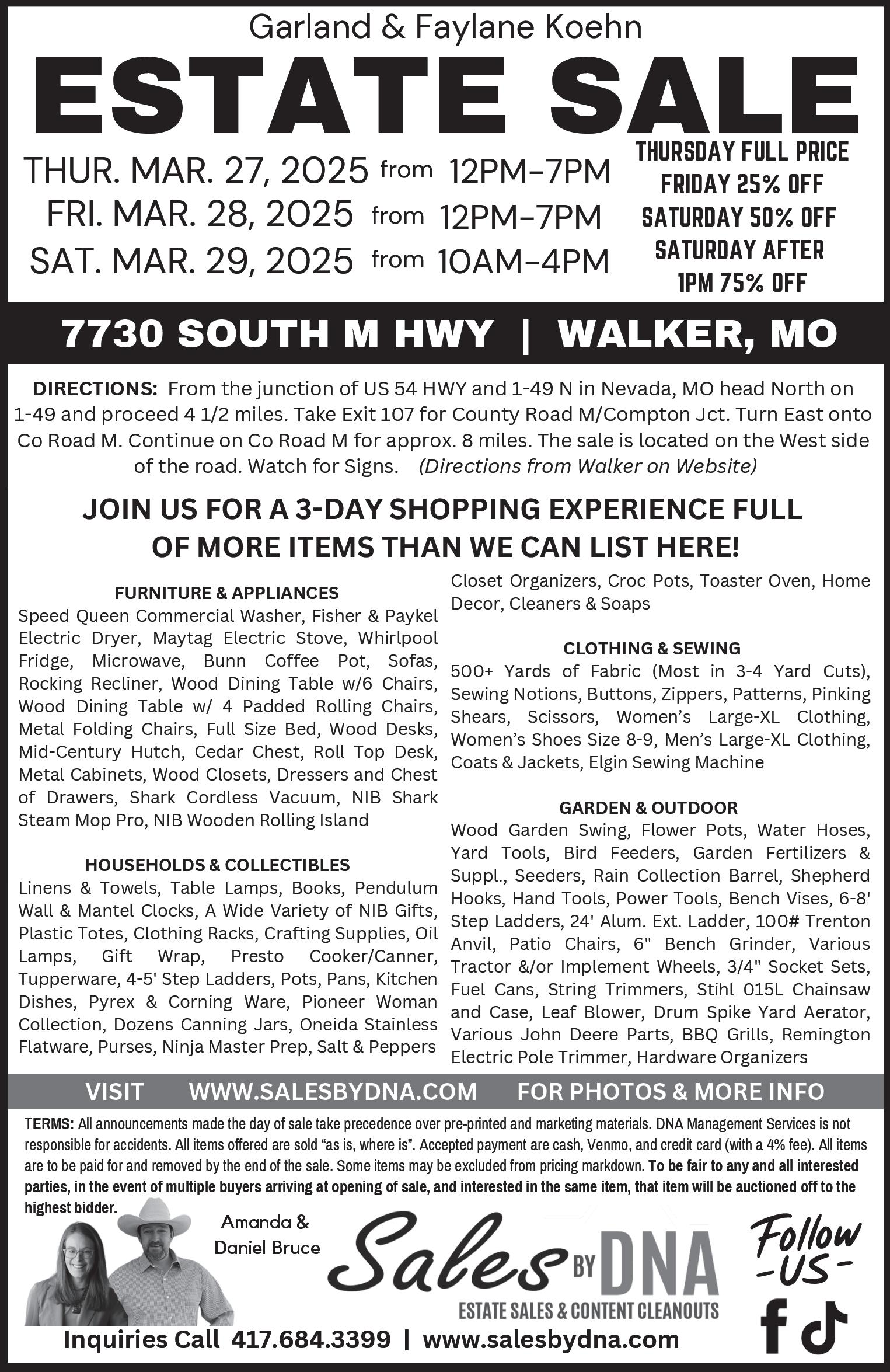 Garland & Faylane Koehn

ESTATE SALE

THUR. MAR. 27, 2025 from 12PM-7PM
FRI. MAR. 28, 2025 from 12PM-7PM
SAT. MAR. 29, 2025 from 10AM-4PM

THURSDAY FULL PRICE
FRIDAY 25% OFF
SATURDAY 50% OFF
SATURDAY AFTER 1PM 75% OFF

7730 SOUTH M HWY | WALKER, MO

DIRECTIONS: From the junction of US 54 HWY and 1-49 N in Nevada, MO head North on 1-49 and proceed 4 1/2 miles. Take Exit 107 for County Road M/Compton Jct. Turn East onto Co Road M. Continue on Co Road M for approx. 8 miles. The sale is located on the West side of the road. Watch for Signs. (Directions from Walker on Website)

JOIN US FOR A 3-DAY SHOPPING EXPERIENCE FULL OF MORE ITEMS THAN WE CAN LIST HERE!

FURNITURE & APPLIANCES
Speed Queen Commercial Washer, Fisher & Paykel Electric Dryer, Maytag Electric Stove, Whirlpool Fridge, Microwave, Bunn Coffee Pot, Sofas, Rocking Recliner, Wood Dining Table w/6 Chairs, Wood Dining Table w/ 4 Padded Rolling Chairs, Metal Folding Chairs, Full Size Bed, Wood Desks, Mid-Century Hutch, Cedar Chest, Roll Top Desk, Metal Cabinets, Wood Closets, Dressers and Chest of Drawers, Shark Cordless Vacuum, NIB Shark Steam Mop Pro, NIB Wooden Rolling Island

HOUSEHOLDS & COLLECTIBLES
Linens & Towels, Table Lamps, Books, Pendulum Wall & Mantel Clocks, A Wide Variety of NIB Gifts, Plastic Totes, Clothing Racks, Crafting Supplies, Oil Lamps, Gift Wrap, Presto Cooker/Canner, Tupperware, 4-5' Step Ladders, Pots, Pans, Kitchen Dishes, Pyrex & Corning Ware, Pioneer Woman Collection, Dozens Canning Jars, Oneida Stainless Flatware, Purses, Ninja Master Prep, Salt & Peppers Closet Organizers, Croc Pots, Toaster Oven, Home Decor, Cleaners & Soaps

CLOTHING & SEWING
500+ Yards of Fabric (Most in 3-4 Yard Cuts), Sewing Notions, Buttons, Zippers, Patterns, Pinking Shears, Scissors, Women's Large-XL Clothing, Women's Shoes Size 8-9, Men's Large-XL Clothing, Coats & Jackets, Elgin Sewing Machine

GARDEN & OUTDOOR
Wood Garden Swing, Flower Pots, Water Hoses, Yard Tools, Bird Feeders, Garden Fertilizers & Suppl., Seeders, Rain Collection Barrel, Shepherd Hooks, Hand Tools, Power Tools, Bench Vises, 6-8' Step Ladders, 24' Alum. Ext. Ladder, 100# Trenton Anvil, Patio Chairs, 6" Bench Grinder, Various Tractor &/or Implement Wheels, 3/4" Socket Sets, Fuel Cans, String Trimmers, Stihl 015L Chainsaw and Case, Leaf Blower, Drum Spike Yard Aerator, Various John Deere Parts, BBQ Grills, Remington Electric Pole Trimmer, Hardware Organizers

VISIT WWW.SALESBYDNA.COM FOR PHOTOS & MORE INFO

TERMS: All announcements made the day of sale take precedence over pre-printed and marketing materials. DNA Management Services is not responsible for accidents. All items offered are sold "as is, where is". Accepted payment are cash, Venmo, and credit card (with a 4% fee). All items are to be paid for and removed by the end of the sale. Some items may be excluded from pricing markdown. To be fair to any and all interested parties, in the event of multiple buyers arriving at opening of sale, and interested in the same item, that item will be auctioned off to the highest bidder.

Amanda & Daniel Bruce

Sales BY DNA
ESTATE SALES & CONTENT CLEANOUTS

Follow -US-

Inquiries Call 417.684.3399 | www.salesbydna.com